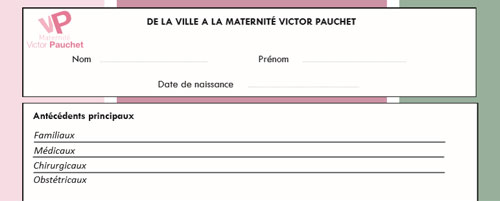 VP
Maternité
Victor Pauchet

DE LA VILLE A LA MATERNITÉ VICTOR PAUCHET

Nom

Prénom

Date de naissance

Antécédents principaux

Familiaux

Médicaux

Chirurgicaux

Obstétricaux